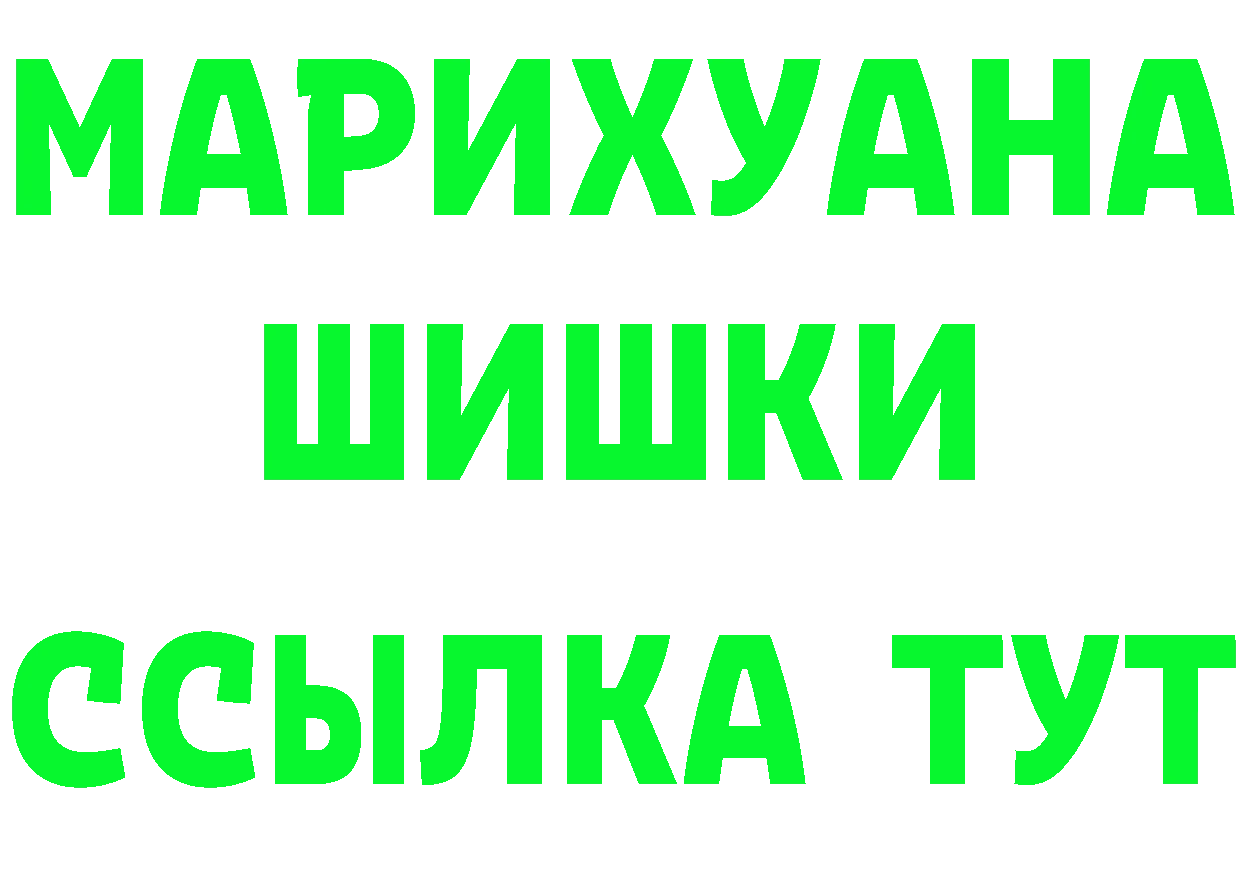 МАРИХУАНА
ШИШКИ
ССЫЛКА ТУТ